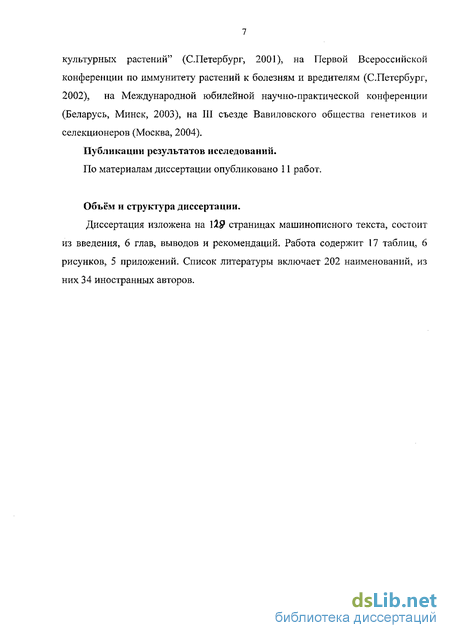 7

культурных растений" (С.Петербург, 2001), на Первой Всероссийской конференции по иммунитету растений к болезням и вредителям (С.Петербург, 2002), на Международной юбилейной научно-практической конференции (Беларусь, Минск, 2003), на III съезде Вавиловского общества генетиков и селекционеров (Москва, 2004).

Публикации результатов исследований.

По материалам диссертации опубликовано 11 работ.

Объём и структура диссертации.

Диссертация изложена на 129 страницах машинописного текста, состоит из введения, 6 глав, выводов и рекомендаций. Работа содержит 17 таблиц, 6 рисунков, 5 приложений. Список литературы включает 202 наименований, из них 34 иностранных авторов.

dsLib.net
библиотека диссертаций